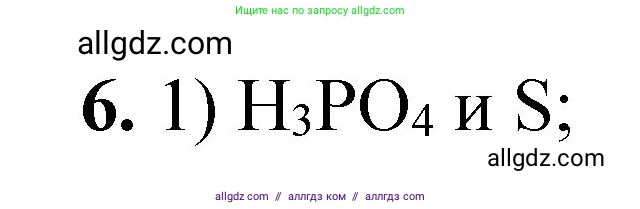 Ищите нас по запросу allgdz.com

allgdz.com

**6.** 1) $H_3PO_4$ и S;

allgdz.com

allgdz com // аллгдз ком // аллгдз com